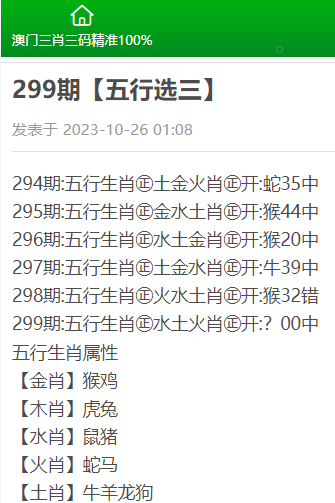 澳门三肖三码精准100%

299期【五行选三】

发表于 2023-10-26 01:08

294期:五行生肖㊣土金火肖㊣开:蛇35中
295期:五行生肖㊣金水土肖㊣开:猴44中
296期:五行生肖㊣水土金肖㊣开:猴20中
297期:五行生肖㊣土金水肖㊣开:牛39中
298期:五行生肖㊣火水土肖㊣开:猴32错
299期:五行生肖㊣水土火肖㊣开:？00中
五行生肖属性
【金肖】猴鸡
【木肖】虎兔
【水肖】鼠猪
【火肖】蛇马
【土肖】牛羊龙狗